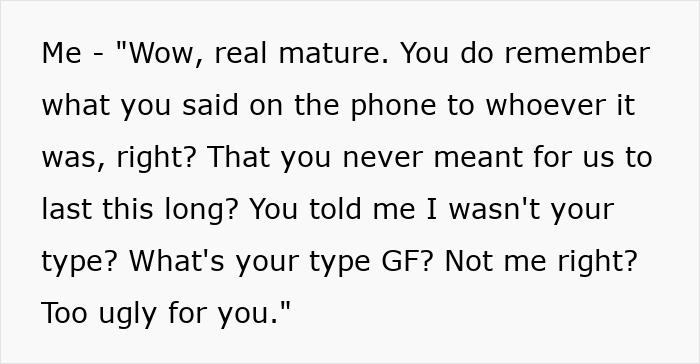 Me - "Wow, real mature. You do remember what you said on the phone to whoever it was, right? That you never meant for us to last this long? You told me I wasn't your type? What's your type GF? Not me right? Too ugly for you."